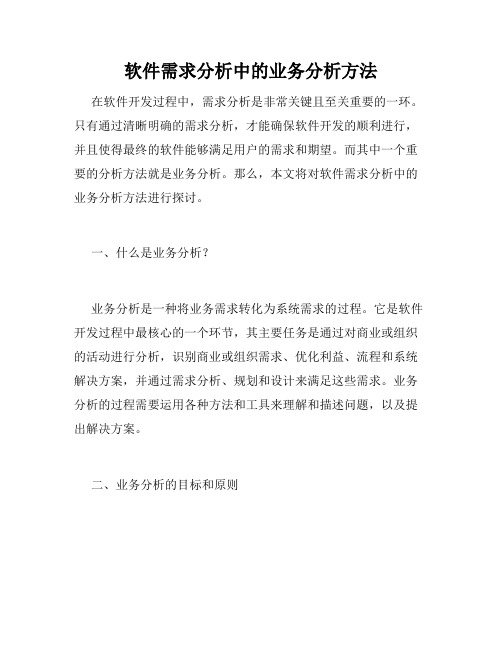 软件需求分析中的业务分析方法

在软件开发过程中，需求分析是非常关键且至关重要的一环。只有通过清晰明确的需求分析，才能确保软件开发的顺利进行，并且使得最终的软件能够满足用户的需求和期望。而其中一个重要的分析方法就是业务分析。那么，本文将对软件需求分析中的业务分析方法进行探讨。

一、什么是业务分析？

业务分析是一种将业务需求转化为系统需求的过程。它是软件开发过程中最核心的一个环节，其主要任务是通过对商业或组织的活动进行分析，识别商业或组织需求、优化利益、流程和系统解决方案，并通过需求分析、规划和设计来满足这些需求。业务分析的过程需要运用各种方法和工具来理解和描述问题，以及提出解决方案。

二、业务分析的目标和原则